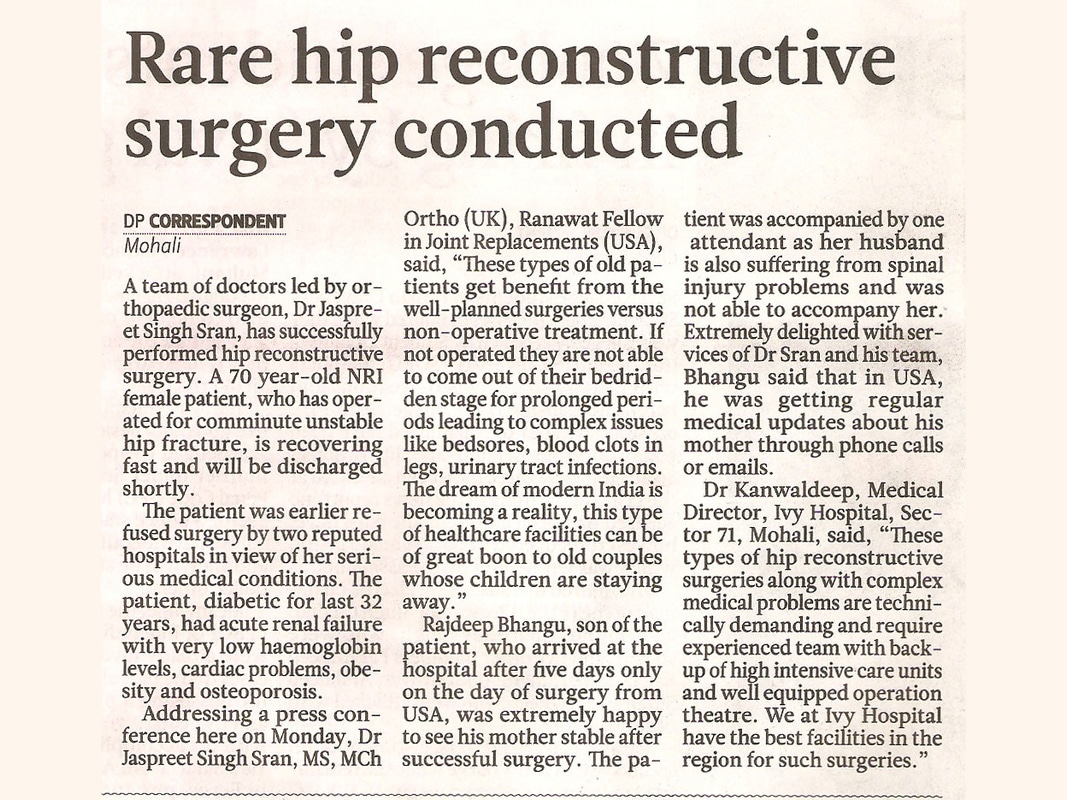 Rare hip reconstructive surgery conducted

DP CORRESPONDENT
Mohali

A team of doctors led by orthopaedic surgeon, Dr Jaspreet Singh Sran, has successfully performed hip reconstructive surgery. A 70 year-old NRI female patient, who has operated for comminute unstable hip fracture, is recovering fast and will be discharged shortly.

The patient was earlier refused surgery by two reputed hospitals in view of her serious medical conditions. The patient, diabetic for last 32 years, had acute renal failure with very low haemoglobin levels, cardiac problems, obesity and osteoporosis.

Addressing a press conference here on Monday, Dr Jaspreet Singh Sran, MS, MCh Ortho (UK), Ranawat Fellow in Joint Replacements (USA), said, "These types of old patients get benefit from the well-planned surgeries versus non-operative treatment. If not operated they are not able to come out of their bedridden stage for prolonged periods leading to complex issues like bedsores, blood clots in legs, urinary tract infections. The dream of modern India is becoming a reality, this type of healthcare facilities can be of great boon to old couples whose children are staying away."

Rajdeep Bhangu, son of the patient, who arrived at the hospital after five days only on the day of surgery from USA, was extremely happy to see his mother stable after successful surgery. The patient was accompanied by one attendant as her husband is also suffering from spinal injury problems and was not able to accompany her. Extremely delighted with services of Dr Sran and his team, Bhangu said that in USA, he was getting regular medical updates about his mother through phone calls or emails.

Dr Kanwaldeep, Medical Director, Ivy Hospital, Sector 71, Mohali, said, "These types of hip reconstructive surgeries along with complex medical problems are technically demanding and require experienced team with backup of high intensive care units and well equipped operation theatre. We at Ivy Hospital have the best facilities in the region for such surgeries."